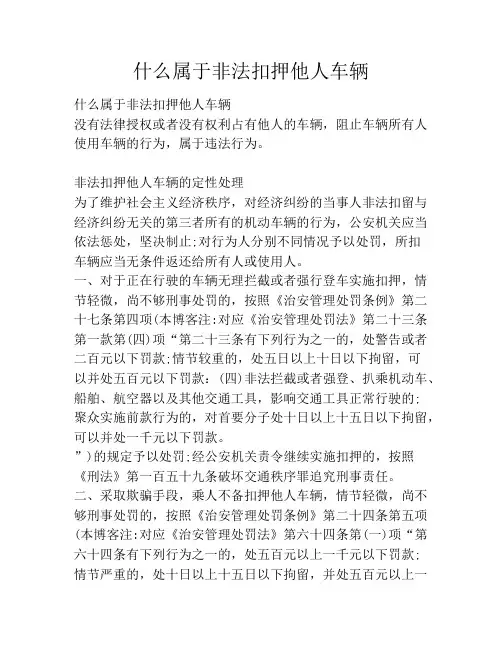 什么属于非法扣押他人车辆

什么属于非法扣押他人车辆
没有法律授权或者没有权利占有他人的车辆，阻止车辆所有人使用车辆的行为，属于违法行为。

非法扣押他人车辆的定性处理
为了维护社会主义经济秩序，对经济纠纷的当事人非法扣留与经济纠纷无关的第三者所有的机动车辆的行为，公安机关应当依法惩处，坚决制止;对行为人分别不同情况予以处罚，所扣车辆应当无条件返还给所有人或使用人。
一、对于正在行驶的车辆无理拦截或者强行登车实施扣押，情节轻微，尚不够刑事处罚的，按照《治安管理处罚条例》第二十七条第四项(本博客注:对应《治安管理处罚法》第二十三条第一款第(四)项“第二十三条有下列行为之一的，处警告或者二百元以下罚款;情节较重的，处五日以上十日以下拘留，可以并处五百元以下罚款：(四)非法拦截或者强登、扒乘机动车、船舶、航空器以及其他交通工具，影响交通工具正常行驶的;聚众实施前款行为的，对首要分子处十日以上十五日以下拘留，可以并处一千元以下罚款。
”）的规定予以处罚;经公安机关责令继续实施扣押的，按照《刑法》第一百五十九条破坏交通秩序罪追究刑事责任。
二、采取欺骗手段，乘人不备扣押他人车辆，情节轻微，尚不够刑事处罚的，按照《治安管理处罚条例》第二十四条第五项(本博客注:对应《治安管理处罚法》第六十四条第(一)项“第六十四条有下列行为之一的，处五百元以上一千元以下罚款;情节严重的，处十日以上十五日以下拘留，并处五百元以上一